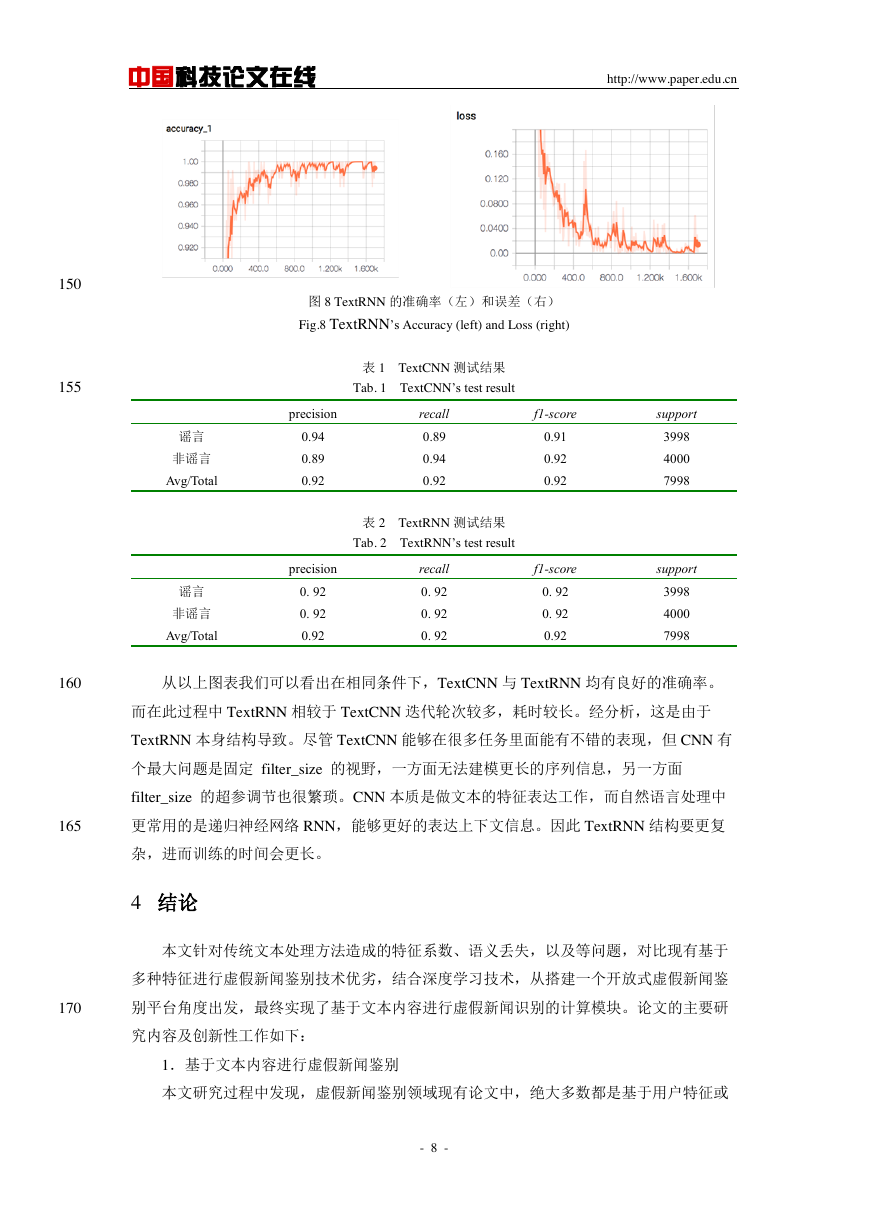 中国科技论文在线 http://www.paper.edu.cn

accuracy_1

1.00
0.980
0.960
0.940
0.920
0.000 400.0 800.0 1.200k 1.600k

loss

0.160
0.120
0.0800
0.0400
0.00
0.000 400.0 800.0 1.200k 1.600k

150

图 8 TextRNN 的准确率（左）和误差（右）
Fig.8 TextRNN's Accuracy (left) and Loss (right)

表 1 TextCNN 测试结果
155 Tab. 1 TextCNN's test result

| | precision | recall | f1-score | support |
|---|---|---|---|---|
| 谣言 | 0.94 | 0.89 | 0.91 | 3998 |
| 非谣言 | 0.89 | 0.94 | 0.92 | 4000 |
| Avg/Total | 0.92 | 0.92 | 0.92 | 7998 |

表 2 TextRNN 测试结果
Tab. 2 TextRNN's test result

| | precision | recall | f1-score | support |
|---|---|---|---|---|
| 谣言 | 0. 92 | 0. 92 | 0. 92 | 3998 |
| 非谣言 | 0. 92 | 0. 92 | 0. 92 | 4000 |
| Avg/Total | 0.92 | 0. 92 | 0.92 | 7998 |

160 从以上图表我们可以看出在相同条件下，TextCNN 与 TextRNN 均有良好的准确率。而在此过程中 TextRNN 相较于 TextCNN 迭代轮次较多，耗时较长。经分析，这是由于 TextRNN 本身结构导致。尽管 TextCNN 能够在很多任务里面能有不错的表现，但 CNN 有个最大问题是固定 filter_size 的视野，一方面无法建模更长的序列信息，另一方面 filter_size 的超参调节也很繁琐。CNN 本质是做文本的特征表达工作，而自然语言处理中
165 更常用的是递归神经网络 RNN，能够更好的表达上下文信息。因此 TextRNN 结构要更复杂，进而训练的时间会更长。

4 结论

本文针对传统文本处理方法造成的特征系数、语义丢失，以及等问题，对比现有基于多种特征进行虚假新闻鉴别技术优劣，结合深度学习技术，从搭建一个开放式虚假新闻鉴
170 别平台角度出发，最终实现了基于文本内容进行虚假新闻识别的计算模块。论文的主要研究内容及创新性工作如下：

1．基于文本内容进行虚假新闻鉴别

本文研究过程中发现，虚假新闻鉴别领域现有论文中，绝大多数都是基于用户特征或

- 8 -